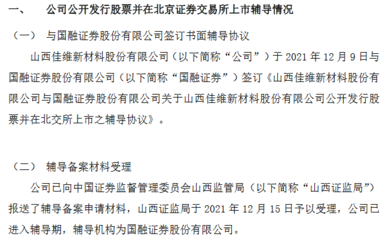 一、　公司公开发行股票并在北京证券交易所上市辅导情况

（一）　与国融证券股份有限公司签订书面辅导协议

山西佳维新材料股份有限公司（以下简称“公司”）于 2021 年 12 月 9 日与国融证券股份有限公司（以下简称“国融证券”）签订《山西佳维新材料股份有限公司与国融证券股份有限公司关于山西佳维新材料股份有限公司公开发行股票并在北交所上市之辅导协议》。

（二）　辅导备案材料受理

公司已向中国证券监督管理委员会山西监管局（以下简称“山西证监局”）报送了辅导备案申请材料，山西证监局于 2021 年 12 月 15 日予以受理，公司已进入辅导期，辅导机构为国融证券股份有限公司。